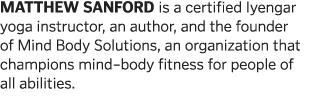 MATTHEW SANFORD is a certified Iyengar yoga instructor, an author, and the founder of Mind Body Solutions, an organization that champions mind–body fitness for people of all abilities.